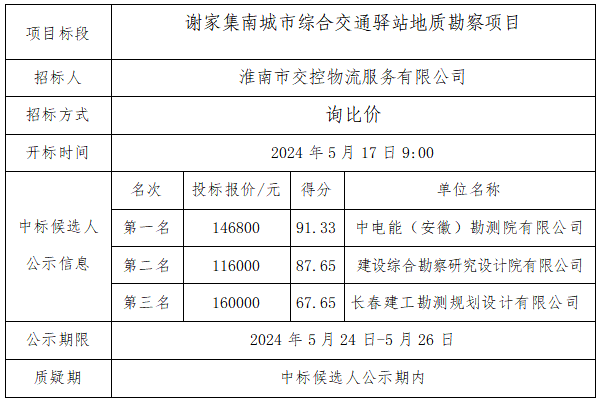 | 项目标段 | 谢家集南城市综合交通驿站地质勘察项目 | | | |
|---|---|---|---|---|
| 招标人 | 淮南市交控物流服务有限公司 | | | |
| 招标方式 | 询比价 | | | |
| 开标时间 | 2024 年 5 月 17 日 9:00 | | | |
| 中标候选人公示信息 | 名次 | 投标报价/元 | 得分 | 单位名称 |
| | 第一名 | 146800 | 91.33 | 中电能（安徽）勘测院有限公司 |
| | 第二名 | 116000 | 87.65 | 建设综合勘察研究设计院有限公司 |
| | 第三名 | 160000 | 67.65 | 长春建工勘测规划设计有限公司 |
| 公示期限 | 2024 年 5 月 24 日-5 月 26 日 | | | |
| 质疑期 | 中标候选人公示期内 | | | |